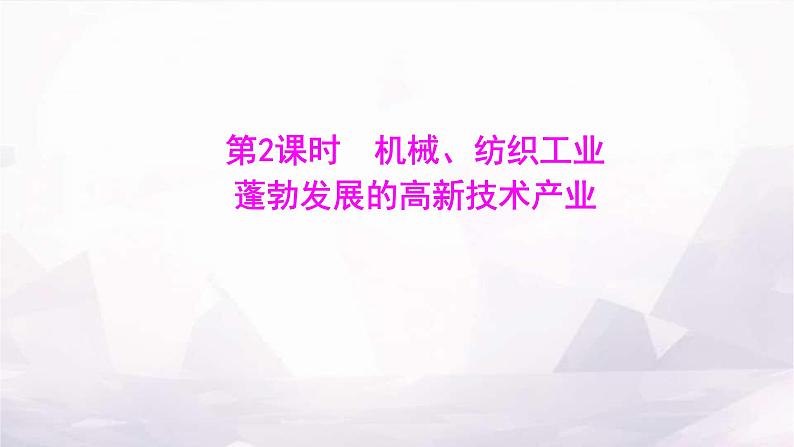 第2课时　机械、纺织工业
蓬勃发展的高新技术产业